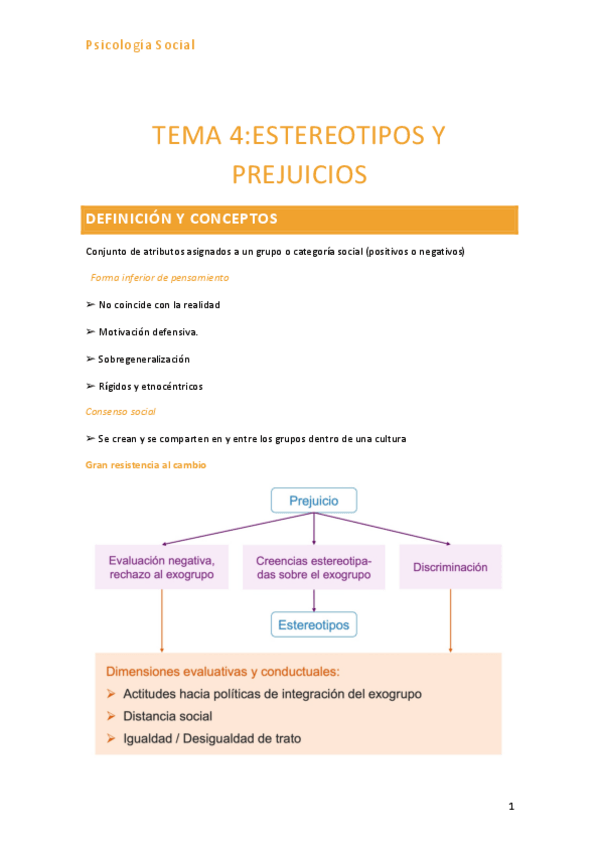 Psicología Social

TEMA 4:ESTEREOTIPOS Y PREJUICIOS

DEFINICIÓN Y CONCEPTOS

Conjunto de atributos asignados a un grupo o categoría social (positivos o negativos)

Forma inferior de pensamiento

➢ No coincide con la realidad

➢ Motivación defensiva.

➢ Sobregeneralización

➢ Rígidos y etnocéntricos

Consenso social

➢ Se crean y se comparten en y entre los grupos dentro de una cultura

Gran resistencia al cambio

Prejuicio

Evaluación negativa, rechazo al exogrupo

Creencias estereotipadas sobre el exogrupo

Discriminación

Estereotipos

Dimensiones evaluativas y conductuales:

➢ Actitudes hacia políticas de integración del exogrupo

➢ Distancia social

➢ Igualdad / Desigualdad de trato

1